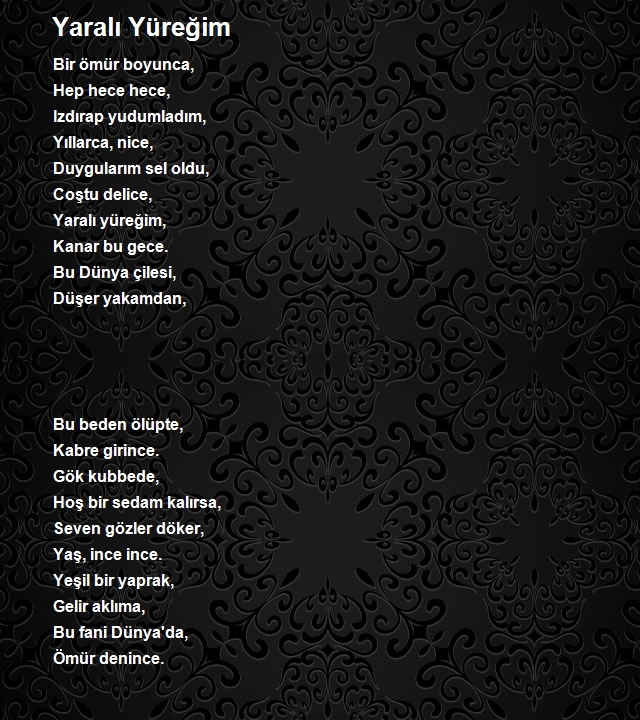 Yaralı Yüreğim

Bir ömür boyunca,
Hep hece hece,
Izdırap yudumladım,
Yıllarca, nice,
Duygularım sel oldu,
Coştu delice,
Yaralı yüreğim,
Kanar bu gece.
Bu Dünya çilesi,
Düşer yakamdan,

Bu beden ölüpte,
Kabre girince.
Gök kubbede,
Hoş bir sedam kalırsa,
Seven gözler döker,
Yaş, ince ince.
Yeşil bir yaprak,
Gelir aklıma,
Bu fani Dünya'da,
Ömür denince.